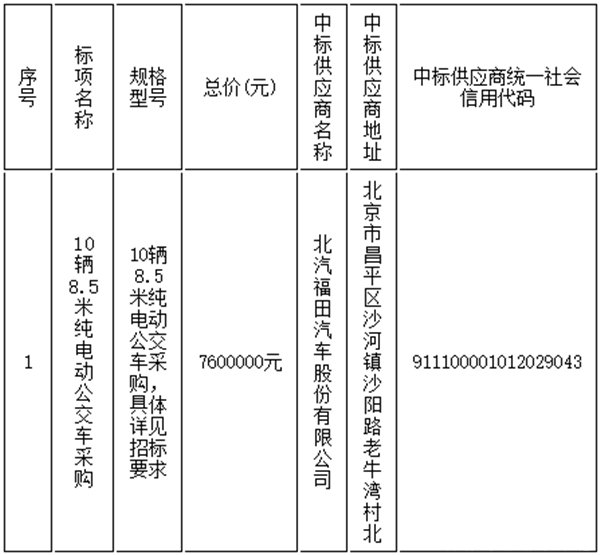 | 序号 | 标项名称 | 规格型号 | 总价(元) | 中标供应商名称 | 中标供应商地址 | 中标供应商统一社会信用代码 |
|---|---|---|---|---|---|---|
| 1 | 10辆8.5米纯电动公交车采购 | 10辆8.5米纯电动公交车采购,具体详见招标要求 | 7600000元 | 北汽福田汽车股份有限公司 | 北京市昌平区沙河镇沙阳路老牛湾村北 | 911100001012029043 |